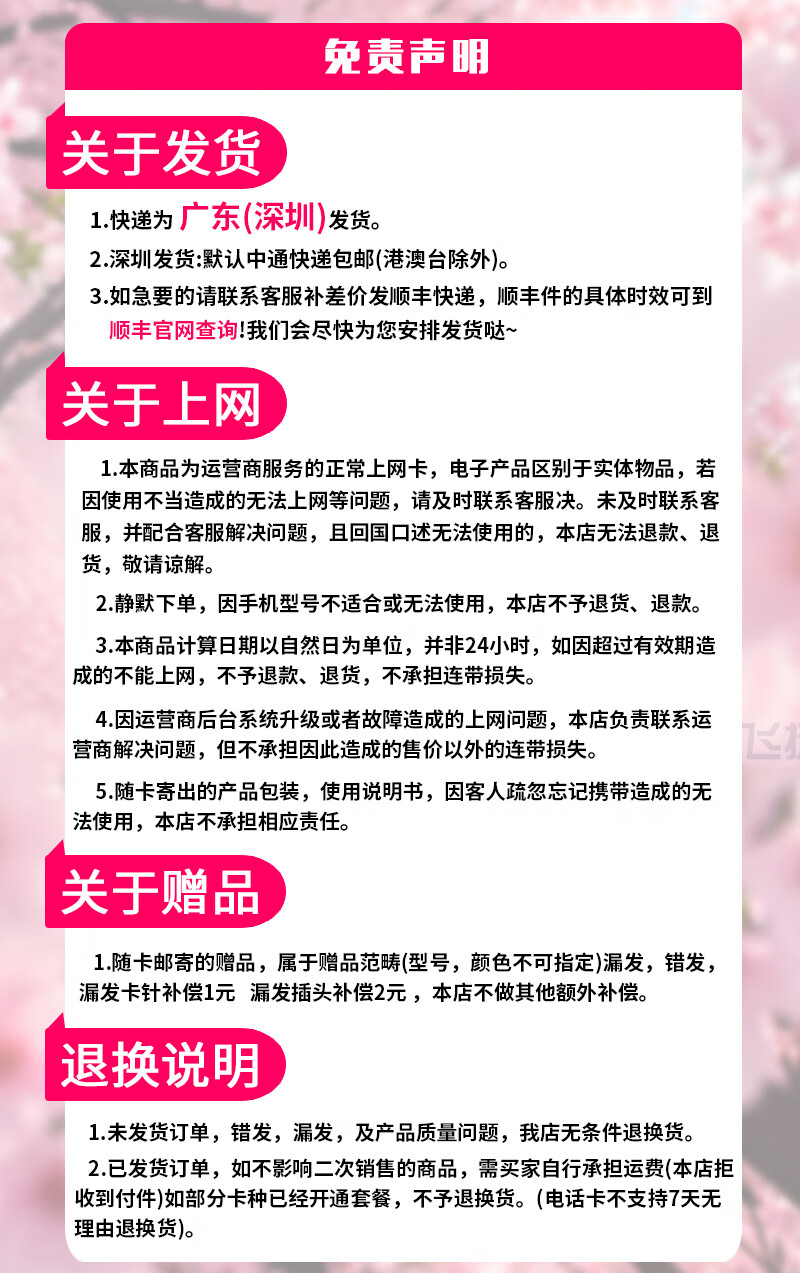 免责声明

关于发货

1.快递为 广东(深圳)发货。

2.深圳发货:默认中通快递包邮(港澳台除外)。

3.如急要的请联系客服补差价发顺丰快递，顺丰件的具体时效可到顺丰官网查询!我们会尽快为您安排发货哒~

关于上网

1.本商品为运营商服务的正常上网卡，电子产品区别于实体物品，若因使用不当造成的无法上网等问题，请及时联系客服决。未及时联系客服，并配合客服解决问题，且回国口述无法使用的，本店无法退款、退货，敬请谅解。

2.静默下单，因手机型号不适合或无法使用，本店不予退货、退款。

3.本商品计算日期以自然日为单位，并非24小时，如因超过有效期造成的不能上网，不予退款、退货，不承担连带损失。

4.因运营商后台系统升级或者故障造成的上网问题，本店负责联系运营商解决问题，但不承担因此造成的售价以外的连带损失。

5.随卡寄出的产品包装，使用说明书，因客人疏忽忘记携带造成的无法使用，本店不承担相应责任。

关于赠品

1.随卡邮寄的赠品，属于赠品范畴(型号，颜色不可指定)漏发，错发，漏发卡针补偿1元 漏发插头补偿2元，本店不做其他额外补偿。

退换说明

1.未发货订单，错发，漏发，及产品质量问题，我店无条件退换货。

2.已发货订单，如不影响二次销售的商品，需买家自行承担运费(本店拒收到付件)如部分卡种已经开通套餐，不予退换货。(电话卡不支持7天无理由退换货)。